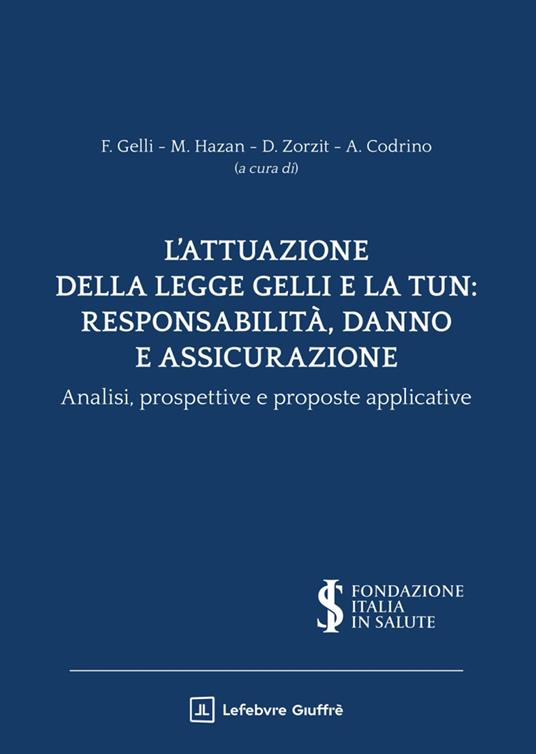 F. Gelli - M. Hazan - D. Zorzit - A. Codrino
(a cura di)

L'ATTUAZIONE
DELLA LEGGE GELLI E LA TUN:
RESPONSABILITÀ, DANNO
E ASSICURAZIONE

Analisi, prospettive e proposte applicative

FONDAZIONE
ITALIA
IN SALUTE

Lefebvre Giuffrè